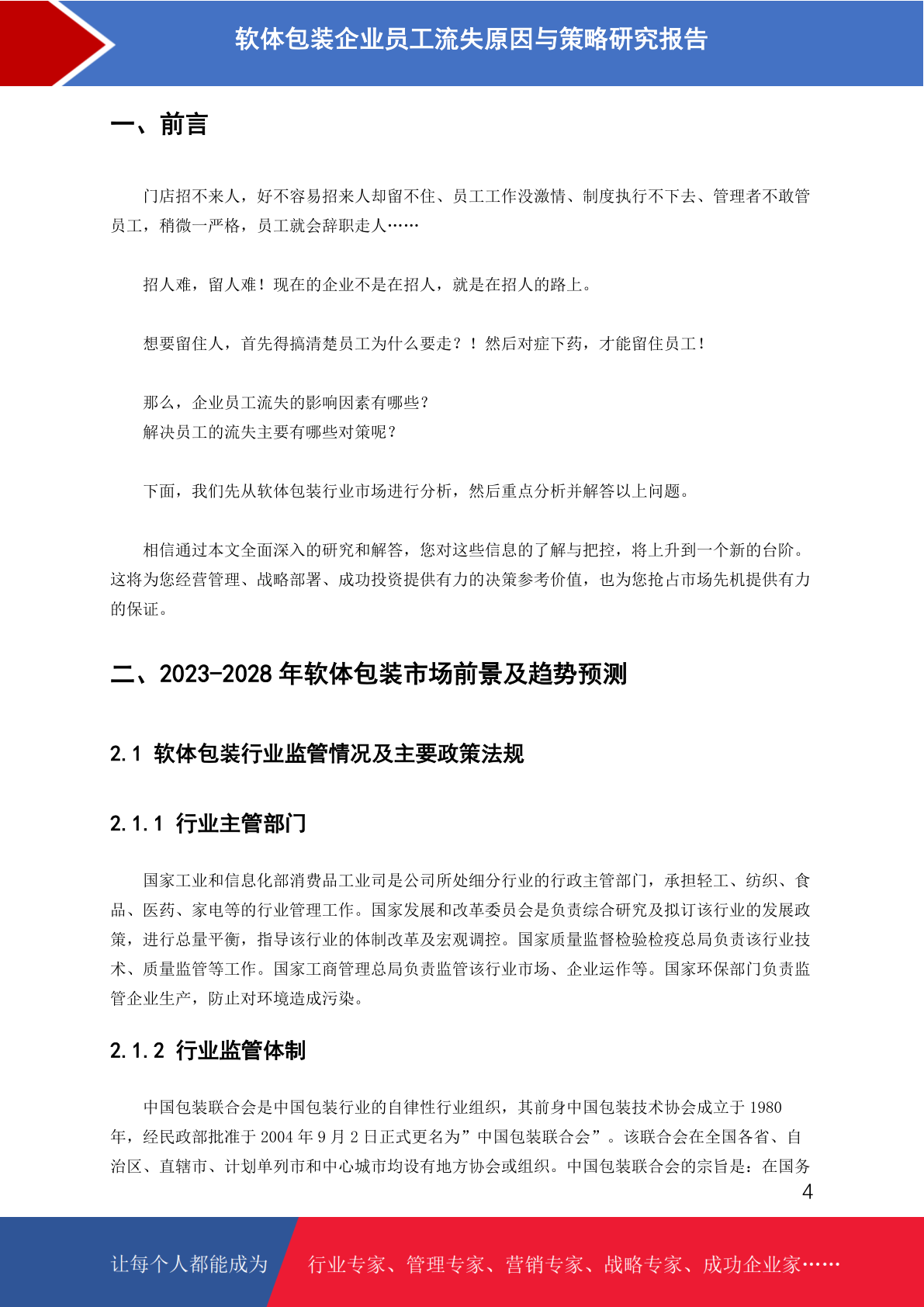 软体包装企业员工流失原因与策略研究报告

一、前言

门店招不来人，好不容易招来人却留不住、员工工作没激情、制度执行不下去、管理者不敢管员工，稍微一严格，员工就会辞职走人……

招人难，留人难！现在的企业不是在招人，就是在招人的路上。

想要留住人，首先得搞清楚员工为什么要走？！然后对症下药，才能留住员工！

那么，企业员工流失的影响因素有哪些？
解决员工的流失主要有哪些对策呢？

下面，我们先从软体包装行业市场进行分析，然后重点分析并解答以上问题。

相信通过本文全面深入的研究和解答，您对这些信息的了解与把控，将上升到一个新的台阶。这将为您经营管理、战略部署、成功投资提供有力的决策参考价值，也为您抢占市场先机提供有力的保证。

二、2023-2028 年软体包装市场前景及趋势预测

2.1 软体包装行业监管情况及主要政策法规

2.1.1 行业主管部门

国家工业和信息化部消费品工业司是公司所处细分行业的行政主管部门，承担轻工、纺织、食品、医药、家电等的行业管理工作。国家发展和改革委员会是负责综合研究及拟订该行业的发展政策，进行总量平衡，指导该行业的体制改革及宏观调控。国家质量监督检验检疫总局负责该行业技术、质量监管等工作。国家工商管理总局负责监管该行业市场、企业运作等。国家环保部门负责监管企业生产，防止对环境造成污染。

2.1.2 行业监管体制

中国包装联合会是中国包装行业的自律性行业组织，其前身中国包装技术协会成立于 1980 年，经民政部批准于 2004 年 9 月 2 日正式更名为”中国包装联合会”。该联合会在全国各省、自治区、直辖市、计划单列市和中心城市均设有地方协会或组织。中国包装联合会的宗旨是：在国务

4

让每个人都能成为 行业专家、管理专家、营销专家、战略专家、成功企业家……